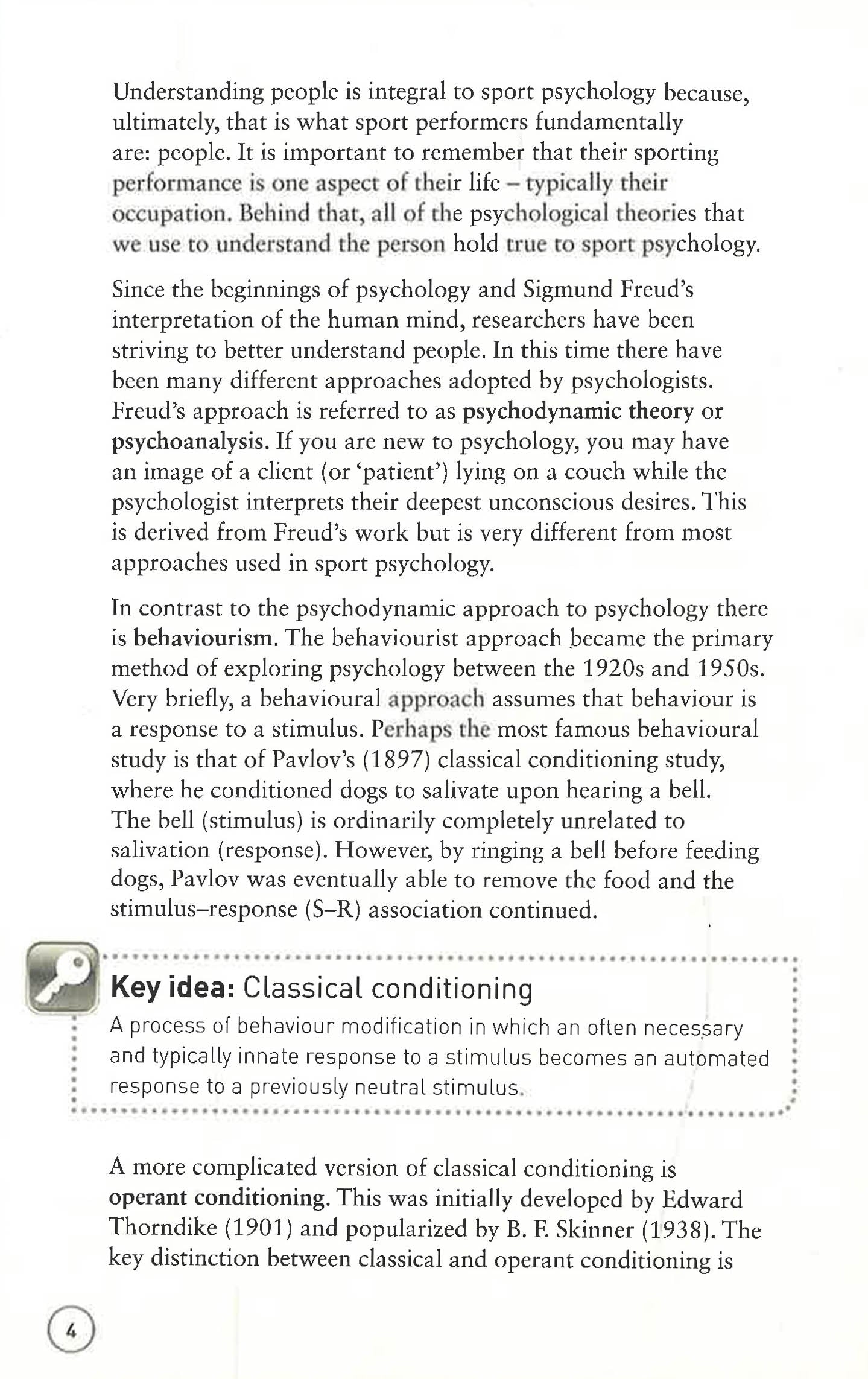 Understanding people is integral to sport psychology because, ultimately, that is what sport performers fundamentally are: people. It is important to remember that their sporting performance is one aspect of their life – typically their occupation. Behind that, all of the psychological theories that we use to understand the person hold true to sport psychology.

Since the beginnings of psychology and Sigmund Freud's interpretation of the human mind, researchers have been striving to better understand people. In this time there have been many different approaches adopted by psychologists. Freud's approach is referred to as psychodynamic theory or psychoanalysis. If you are new to psychology, you may have an image of a client (or 'patient') lying on a couch while the psychologist interprets their deepest unconscious desires. This is derived from Freud's work but is very different from most approaches used in sport psychology.

In contrast to the psychodynamic approach to psychology there is behaviourism. The behaviourist approach became the primary method of exploring psychology between the 1920s and 1950s. Very briefly, a behavioural approach assumes that behaviour is a response to a stimulus. Perhaps the most famous behavioural study is that of Pavlov's (1897) classical conditioning study, where he conditioned dogs to salivate upon hearing a bell. The bell (stimulus) is ordinarily completely unrelated to salivation (response). However, by ringing a bell before feeding dogs, Pavlov was eventually able to remove the food and the stimulus–response (S–R) association continued.

Key idea: Classical conditioning

A process of behaviour modification in which an often necessary and typically innate response to a stimulus becomes an automated response to a previously neutral stimulus.

A more complicated version of classical conditioning is operant conditioning. This was initially developed by Edward Thorndike (1901) and popularized by B. F. Skinner (1938). The key distinction between classical and operant conditioning is

4